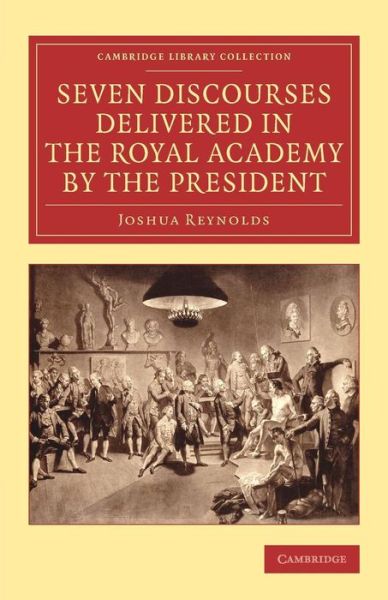 CAMBRIDGE LIBRARY COLLECTION

SEVEN DISCOURSES DELIVERED IN THE ROYAL ACADEMY BY THE PRESIDENT

JOSHUA REYNOLDS

CAMBRIDGE